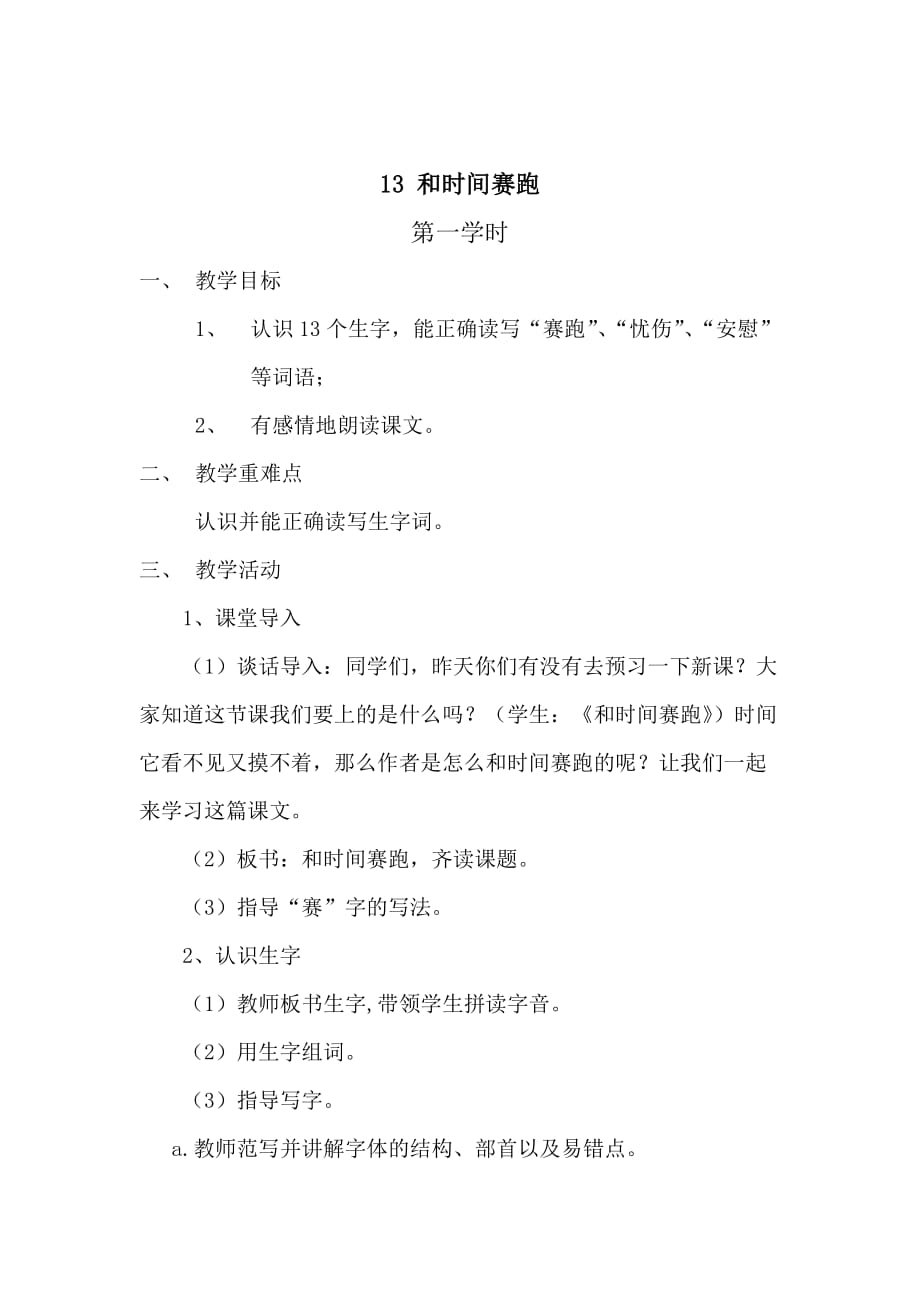 13 和时间赛跑

第一学时

一、 教学目标

1、 认识 13 个生字，能正确读写“赛跑”、“忧伤”、“安慰”等词语；

2、 有感情地朗读课文。

二、 教学重难点

认识并能正确读写生字词。

三、 教学活动

1、课堂导入

（1）谈话导入：同学们，昨天你们有没有去预习一下新课？大家知道这节课我们要上的是什么吗？（学生：《和时间赛跑》）时间它看不见又摸不着，那么作者是怎么和时间赛跑的呢？让我们一起来学习这篇课文。

（2）板书：和时间赛跑，齐读课题。

（3）指导“赛”字的写法。

2、认识生字

（1）教师板书生字,带领学生拼读字音。

（2）用生字组词。

（3）指导写字。

a.教师范写并讲解字体的结构、部首以及易错点。